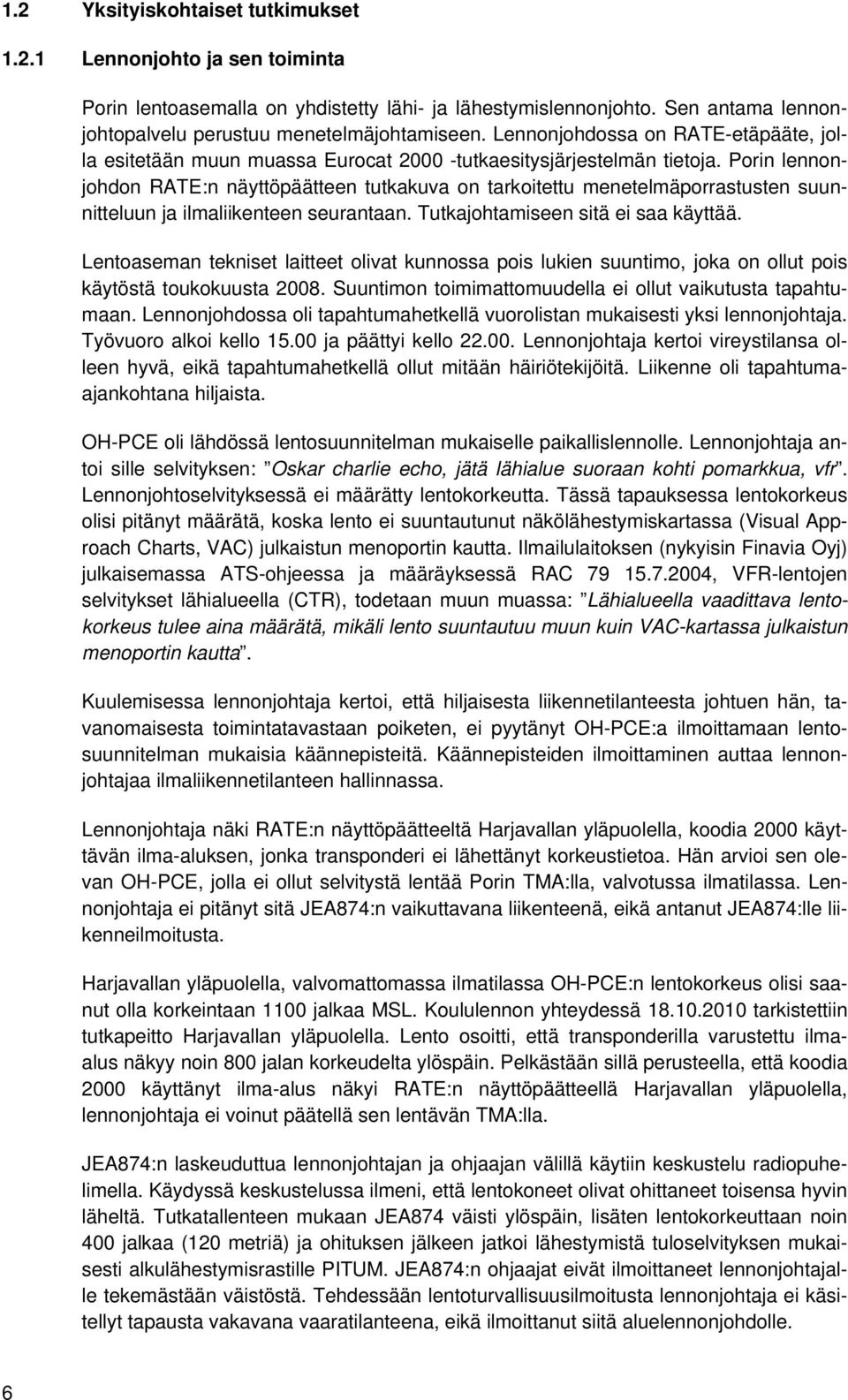 1.2 Yksityiskohtaiset tutkimukset

1.2.1 Lennonjohto ja sen toiminta

Porin lentoasemalla on yhdistetty lähi- ja lähestymislennonjohto. Sen antama lennonjohtopalvelu perustuu menetelmäjohtamiseen. Lennonjohdossa on RATE-etäpääte, jolla esitetään muun muassa Eurocat 2000 -tutkaesitysjärjestelmän tietoja. Porin lennonjohdon RATE:n näyttöpäätteen tutkakuva on tarkoitettu menetelmäporrastusten suunnitteluun ja ilmaliikenteen seurantaan. Tutkajohtamiseen sitä ei saa käyttää.

Lentoaseman tekniset laitteet olivat kunnossa pois lukien suuntimo, joka on ollut pois käytöstä toukokuusta 2008. Suuntimon toimimattomuudella ei ollut vaikutusta tapahtumaan. Lennonjohdossa oli tapahtumahetkellä vuorolistan mukaisesti yksi lennonjohtaja. Työvuoro alkoi kello 15.00 ja päättyi kello 22.00. Lennonjohtaja kertoi vireystilansa olleen hyvä, eikä tapahtumahetkellä ollut mitään häiriötekijöitä. Liikenne oli tapahtumaajankohtana hiljaista.

OH-PCE oli lähdössä lentosuunnitelman mukaiselle paikallislennolle. Lennonjohtaja antoi sille selvityksen: ”Oskar charlie echo, jätä lähialue suoraan kohti pomarkkua, vfr”. Lennonjohtoselvityksessä ei määrätty lentokorkeutta. Tässä tapauksessa lentokorkeus olisi pitänyt määrätä, koska lento ei suuntautunut näkölähestymiskartassa (Visual Approach Charts, VAC) julkaistun menoportin kautta. Ilmailulaitoksen (nykyisin Finavia Oyj) julkaisemassa ATS-ohjeessa ja määräyksessä RAC 79 15.7.2004, VFR-lentojen selvitykset lähialueella (CTR), todetaan muun muassa: ”Lähialueella vaadittava lentokorkeus tulee aina määrätä, mikäli lento suuntautuu muun kuin VAC-kartassa julkaistun menoportin kautta”.

Kuulemisessa lennonjohtaja kertoi, että hiljaisesta liikennetilanteesta johtuen hän, tavanomaisesta toimintatavastaan poiketen, ei pyytänyt OH-PCE:a ilmoittamaan lentosuunnitelman mukaisia käännepisteitä. Käännepisteiden ilmoittaminen auttaa lennonjohtajaa ilmaliikennetilanteen hallinnassa.

Lennonjohtaja näki RATE:n näyttöpäätteeltä Harjavallan yläpuolella, koodia 2000 käyttävän ilma-aluksen, jonka transponderi ei lähettänyt korkeustietoa. Hän arvioi sen olevan OH-PCE, jolla ei ollut selvitystä lentää Porin TMA:lla, valvotussa ilmatilassa. Lennonjohtaja ei pitänyt sitä JEA874:n vaikuttavana liikenteenä, eikä antanut JEA874:lle liikenneilmoitusta.

Harjavallan yläpuolella, valvomattomassa ilmatilassa OH-PCE:n lentokorkeus olisi saanut olla korkeintaan 1100 jalkaa MSL. Koululennon yhteydessä 18.10.2010 tarkistettiin tutkapeitto Harjavallan yläpuolella. Lento osoitti, että transponderilla varustettu ilma-alus näkyy noin 800 jalan korkeudelta ylöspäin. Pelkästään sillä perusteella, että koodia 2000 käyttänyt ilma-alus näkyi RATE:n näyttöpäätteellä Harjavallan yläpuolella, lennonjohtaja ei voinut päätellä sen lentävän TMA:lla.

JEA874:n laskeuduttua lennonjohtajan ja ohjaajan välillä käytiin keskustelu radiopuhelimella. Käydyssä keskustelussa ilmeni, että lentokoneet olivat ohittaneet toisensa hyvin läheltä. Tutkatallenteen mukaan JEA874 väisti ylöspäin, lisäten lentokorkeuttaan noin 400 jalkaa (120 metriä) ja ohituksen jälkeen jatkoi lähestymistä tuloselvityksen mukaisesti alkulähestymisrastille PITUM. JEA874:n ohjaajat eivät ilmoittaneet lennonjohtajalle tekemästään väistöstä. Tehdessään lentoturvallisuusilmoitusta lennonjohtaja ei käsitellyt tapausta vakavana vaaratilanteena, eikä ilmoittanut siitä aluelennonjohdolle.

6